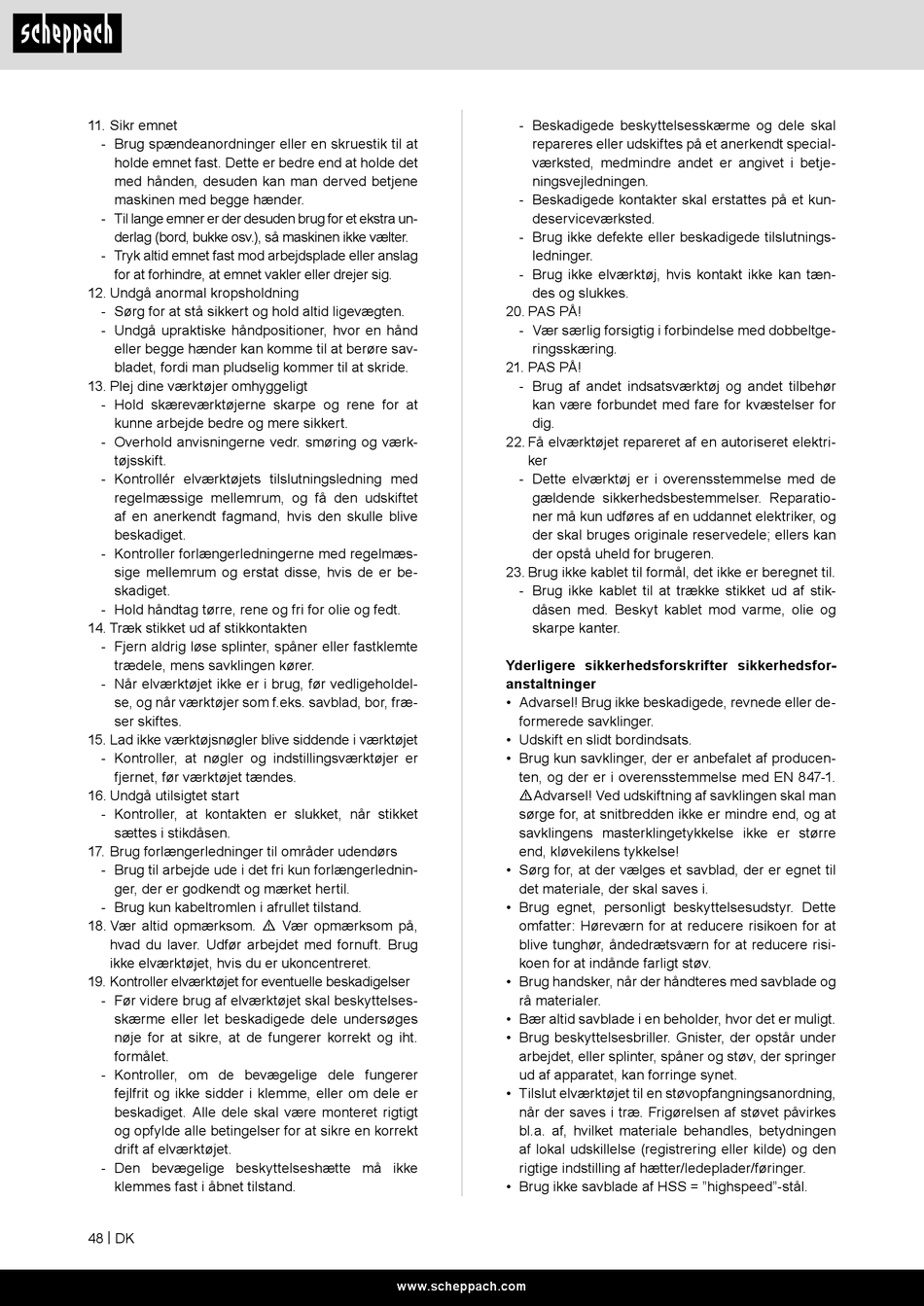 scheppach

11. Sikr emnet
- Brug spændeanordninger eller en skruestik til at holde emnet fast. Dette er bedre end at holde det med hånden, desuden kan man derved betjene maskinen med begge hænder.
- Til lange emner er der desuden brug for et ekstra underlag (bord, bukke osv.), så maskinen ikke vælter.
- Tryk altid emnet fast mod arbejdsplade eller anslag for at forhindre, at emnet vakler eller drejer sig.
12. Undgå anormal kropsholdning
- Sørg for at stå sikkert og hold altid ligevægten.
- Undgå upraktiske håndpositioner, hvor en hånd eller begge hænder kan komme til at berøre savbladet, fordi man pludselig kommer til at skride.
13. Plej dine værktøjer omhyggeligt
- Hold skæreværktøjerne skarpe og rene for at kunne arbejde bedre og mere sikkert.
- Overhold anvisningerne vedr. smøring og værktøjsskift.
- Kontrollér elværktøjets tilslutningsledning med regelmæssige mellemrum, og få den udskiftet af en anerkendt fagmand, hvis den skulle blive beskadiget.
- Kontroller forlængerledningerne med regelmæssige mellemrum og erstat disse, hvis de er beskadiget.
- Hold håndtag tørre, rene og fri for olie og fedt.
14. Træk stikket ud af stikkontakten
- Fjern aldrig løse splinter, spåner eller fastklemte trædele, mens savklingen kører.
- Når elværktøjet ikke er i brug, før vedligeholdelse, og når værktøjer som f.eks. savblad, bor, fræser skiftes.
15. Lad ikke værktøjsnøgler blive siddende i værktøjet
- Kontroller, at nøgler og indstillingsværktøjer er fjernet, før værktøjet tændes.
16. Undgå utilsigtet start
- Kontroller, at kontakten er slukket, når stikket sættes i stikdåsen.
17. Brug forlængerledninger til områder udendørs
- Brug til arbejde ude i det fri kun forlængerledninger, der er godkendt og mærket hertil.
- Brug kun kabeltromlen i afrullet tilstand.
18. Vær altid opmærksom. ⚠ Vær opmærksom på, hvad du laver. Udfør arbejdet med fornuft. Brug ikke elværktøjet, hvis du er ukoncentreret.
19. Kontroller elværktøjet for eventuelle beskadigelser
- Før videre brug af elværktøjet skal beskyttelsesskærme eller let beskadigede dele undersøges nøje for at sikre, at de fungerer korrekt og iht. formålet.
- Kontroller, om de bevægelige dele fungerer fejlfrit og ikke sidder i klemme, eller om dele er beskadiget. Alle dele skal være monteret rigtigt og opfylde alle betingelser for at sikre en korrekt drift af elværktøjet.
- Den bevægelige beskyttelseshætte må ikke klemmes fast i åbnet tilstand.
- Beskadigede beskyttelsesskærme og dele skal repareres eller udskiftes på et anerkendt specialværksted, medmindre andet er angivet i betjeningsvejledningen.
- Beskadigede kontakter skal erstattes på et kundeserviceværksted.
- Brug ikke defekte eller beskadigede tilslutningsledninger.
- Brug ikke elværktøj, hvis kontakt ikke kan tændes og slukkes.
20. PAS PÅ!
- Vær særlig forsigtig i forbindelse med dobbeltgeringsskæring.
21. PAS PÅ!
- Brug af andet indsatsværktøj og andet tilbehør kan være forbundet med fare for kvæstelser for dig.
22. Få elværktøjet repareret af en autoriseret elektriker
- Dette elværktøj er i overensstemmelse med de gældende sikkerhedsbestemmelser. Reparationer må kun udføres af en uddannet elektriker, og der skal bruges originale reservedele; ellers kan der opstå uheld for brugeren.
23. Brug ikke kablet til formål, det ikke er beregnet til.
- Brug ikke kablet til at trække stikket ud af stikdåsen med. Beskyt kablet mod varme, olie og skarpe kanter.

Yderligere sikkerhedsforskrifter sikkerhedsforanstaltninger
• Advarsel! Brug ikke beskadigede, revnede eller deformerede savklinger.
• Udskift en slidt bordindsats.
• Brug kun savklinger, der er anbefalet af producenten, og der er i overensstemmelse med EN 847-1. ⚠Advarsel! Ved udskiftning af savklingen skal man sørge for, at snitbredden ikke er mindre end, og at savklingens masterklingetykkelse ikke er større end, kløvekilens tykkelse!
• Sørg for, at der vælges et savblad, der er egnet til det materiale, der skal saves i.
• Brug egnet, personligt beskyttelsesudstyr. Dette omfatter: Høreværn for at reducere risikoen for at blive tunghør, åndedrætsværn for at reducere risikoen for at indånde farligt støv.
• Brug handsker, når der håndteres med savblade og rå materialer.
• Bær altid savblade i en beholder, hvor det er muligt.
• Brug beskyttelsesbriller. Gnister, der opstår under arbejdet, eller splinter, spåner og støv, der springer ud af apparatet, kan forringe synet.
• Tilslut elværktøjet til en støvopfangningsanordning, når der saves i træ. Frigørelsen af støvet påvirkes bl.a. af, hvilket materiale behandles, betydningen af lokal udskillelse (registrering eller kilde) og den rigtige indstilling af hætter/ledeplader/føringer.
• Brug ikke savblade af HSS = "highspeed"-stål.

48 | DK

www.scheppach.com